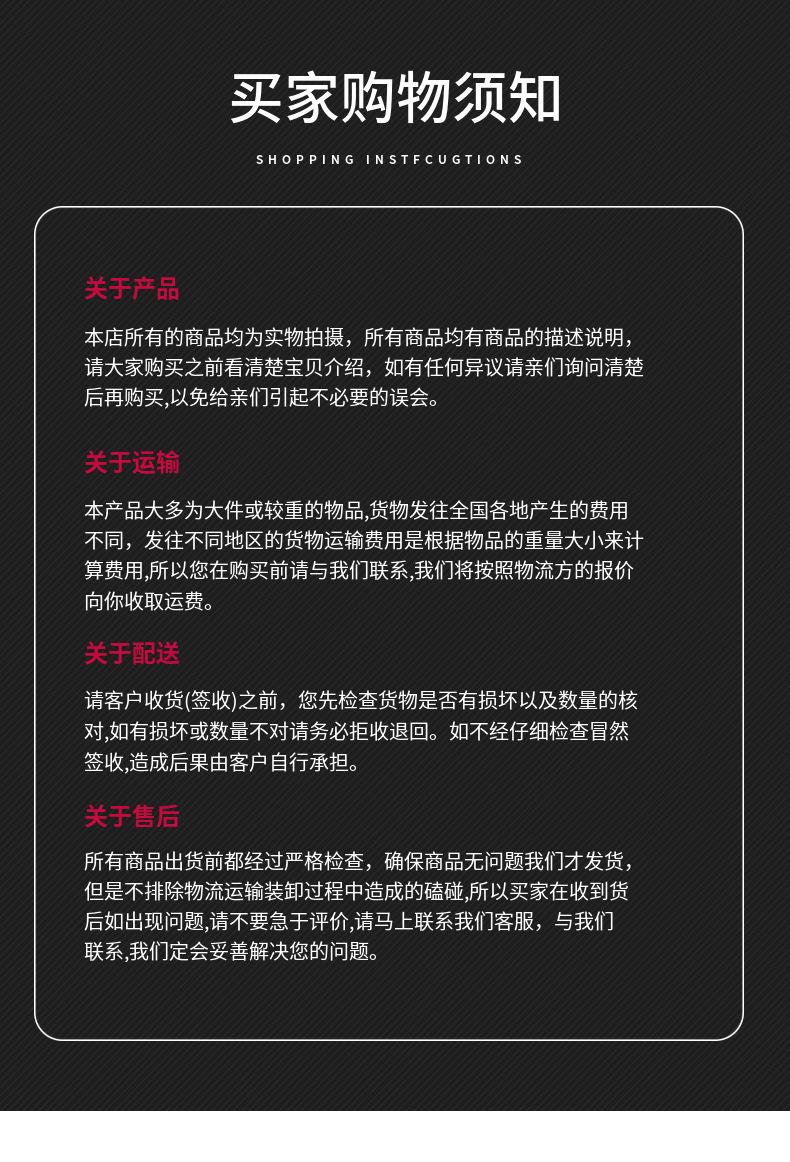 买家购物须知

SHOPPING INSTFCUGTIONS

关于产品

本店所有的商品均为实物拍摄，所有商品均有商品的描述说明，请大家购买之前看清楚宝贝介绍，如有任何异议请亲们询问清楚后再购买,以免给亲们引起不必要的误会。

关于运输

本产品大多为大件或较重的物品,货物发往全国各地产生的费用不同，发往不同地区的货物运输费用是根据物品的重量大小来计算费用,所以您在购买前请与我们联系,我们将按照物流方的报价向你收取运费。

关于配送

请客户收货(签收)之前，您先检查货物是否有损坏以及数量的核对,如有损坏或数量不对请务必拒收退回。如不经仔细检查冒然签收,造成后果由客户自行承担。

关于售后

所有商品出货前都经过严格检查，确保商品无问题我们才发货，但是不排除物流运输装卸过程中造成的磕碰,所以买家在收到货后如出现问题,请不要急于评价,请马上联系我们客服，与我们联系,我们定会妥善解决您的问题。